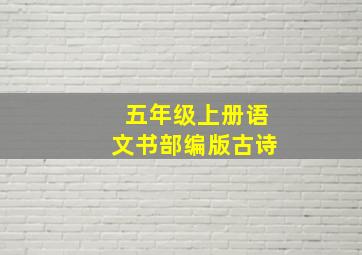 五年级上册语文书部编版古诗